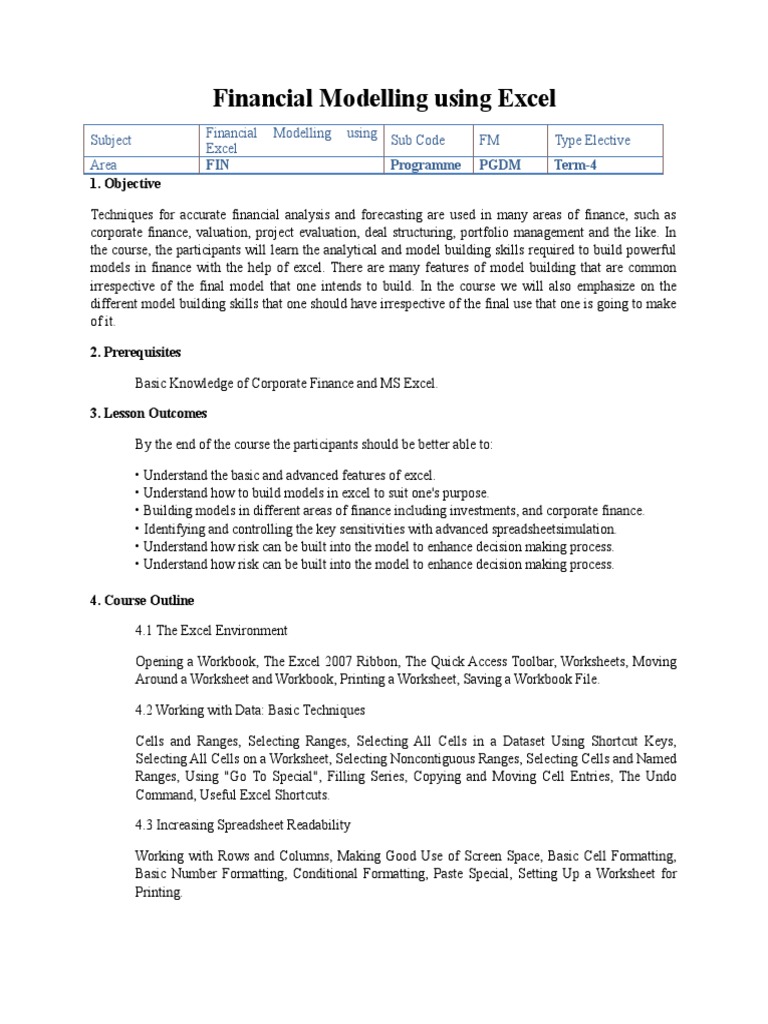 Financial Modelling using Excel

| Subject | Financial Modelling using Excel | Sub Code | FM | Type Elective |
|---|---|---|---|---|
| Area | FIN | Programme | PGDM | Term-4 |

1. Objective

Techniques for accurate financial analysis and forecasting are used in many areas of finance, such as corporate finance, valuation, project evaluation, deal structuring, portfolio management and the like. In the course, the participants will learn the analytical and model building skills required to build powerful models in finance with the help of excel. There are many features of model building that are common irrespective of the final model that one intends to build. In the course we will also emphasize on the different model building skills that one should have irrespective of the final use that one is going to make of it.

2. Prerequisites

Basic Knowledge of Corporate Finance and MS Excel.

3. Lesson Outcomes

By the end of the course the participants should be better able to:

• Understand the basic and advanced features of excel.
• Understand how to build models in excel to suit one's purpose.
• Building models in different areas of finance including investments, and corporate finance.
• Identifying and controlling the key sensitivities with advanced spreadsheetsimulation.
• Understand how risk can be built into the model to enhance decision making process.
• Understand how risk can be built into the model to enhance decision making process.

4. Course Outline

4.1 The Excel Environment

Opening a Workbook, The Excel 2007 Ribbon, The Quick Access Toolbar, Worksheets, Moving Around a Worksheet and Workbook, Printing a Worksheet, Saving a Workbook File.

4.2 Working with Data: Basic Techniques

Cells and Ranges, Selecting Ranges, Selecting All Cells in a Dataset Using Shortcut Keys, Selecting All Cells on a Worksheet, Selecting Noncontiguous Ranges, Selecting Cells and Named Ranges, Using "Go To Special", Filling Series, Copying and Moving Cell Entries, The Undo Command, Useful Excel Shortcuts.

4.3 Increasing Spreadsheet Readability

Working with Rows and Columns, Making Good Use of Screen Space, Basic Cell Formatting, Basic Number Formatting, Conditional Formatting, Paste Special, Setting Up a Worksheet for Printing.